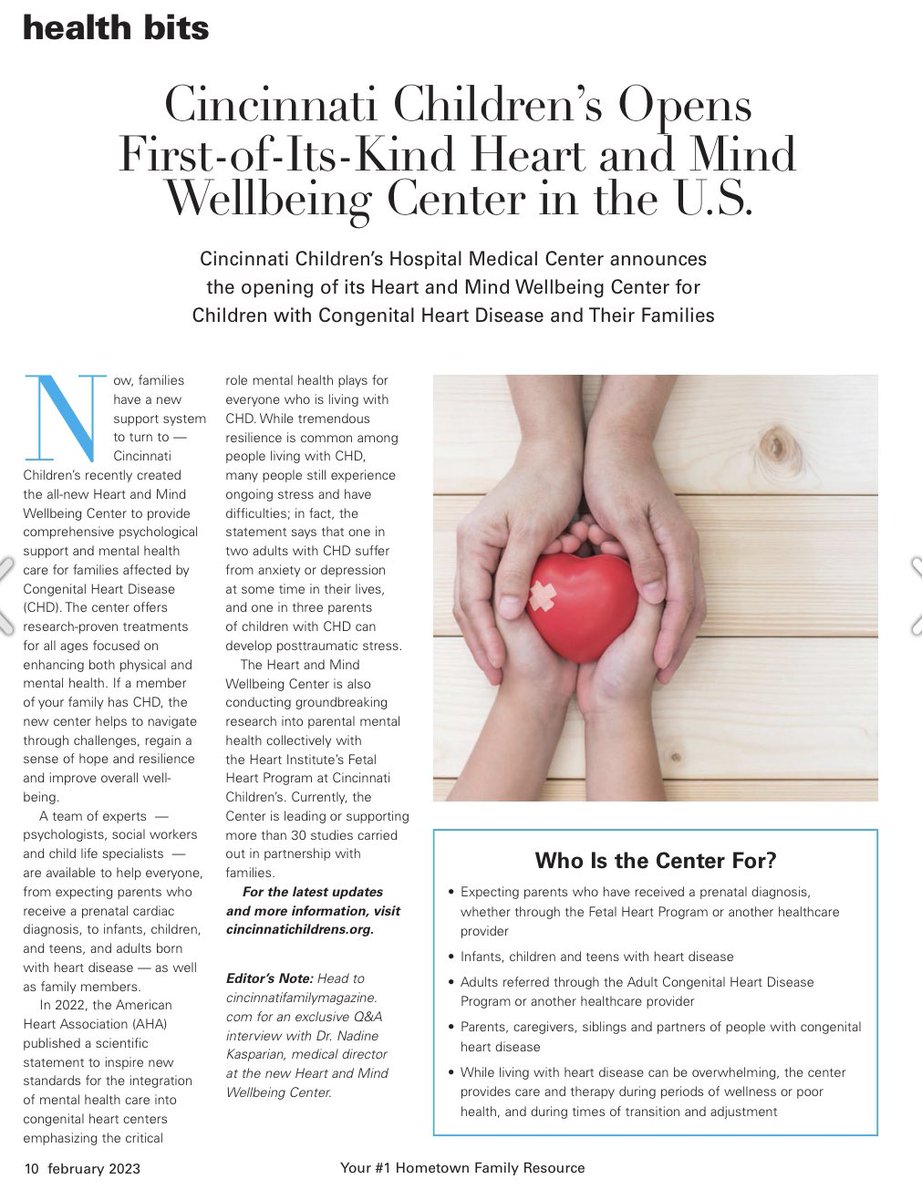 health bits

Cincinnati Children's Opens First-of-Its-Kind Heart and Mind Wellbeing Center in the U.S.

Cincinnati Children's Hospital Medical Center announces the opening of its Heart and Mind Wellbeing Center for Children with Congenital Heart Disease and Their Families

Now, families have a new support system to turn to — Cincinnati Children's recently created the all-new Heart and Mind Wellbeing Center to provide comprehensive psychological support and mental health care for families affected by Congenital Heart Disease (CHD). The center offers research-proven treatments for all ages focused on enhancing both physical and mental health. If a member of your family has CHD, the new center helps to navigate through challenges, regain a sense of hope and resilience and improve overall well-being.

A team of experts — psychologists, social workers and child life specialists — are available to help everyone, from expecting parents who receive a prenatal cardiac diagnosis, to infants, children, and teens, and adults born with heart disease — as well as family members.

In 2022, the American Heart Association (AHA) published a scientific statement to inspire new standards for the integration of mental health care into congenital heart centers emphasizing the critical role mental health plays for everyone who is living with CHD. While tremendous resilience is common among people living with CHD, many people still experience ongoing stress and have difficulties; in fact, the statement says that one in two adults with CHD suffer from anxiety or depression at some time in their lives, and one in three parents of children with CHD can develop posttraumatic stress.

The Heart and Mind Wellbeing Center is also conducting groundbreaking research into parental mental health collectively with the Heart Institute's Fetal Heart Program at Cincinnati Children's. Currently, the Center is leading or supporting more than 30 studies carried out in partnership with families.

For the latest updates and more information, visit cincinnatichildrens.org.

Editor's Note: Head to cincinnatifamilymagazine.com for an exclusive Q&A interview with Dr. Nadine Kasparian, medical director at the new Heart and Mind Wellbeing Center.

Who Is the Center For?

• Expecting parents who have received a prenatal diagnosis, whether through the Fetal Heart Program or another healthcare provider
• Infants, children and teens with heart disease
• Adults referred through the Adult Congenital Heart Disease Program or another healthcare provider
• Parents, caregivers, siblings and partners of people with congenital heart disease
• While living with heart disease can be overwhelming, the center provides care and therapy during periods of wellness or poor health, and during times of transition and adjustment

10 february 2023 Your #1 Hometown Family Resource